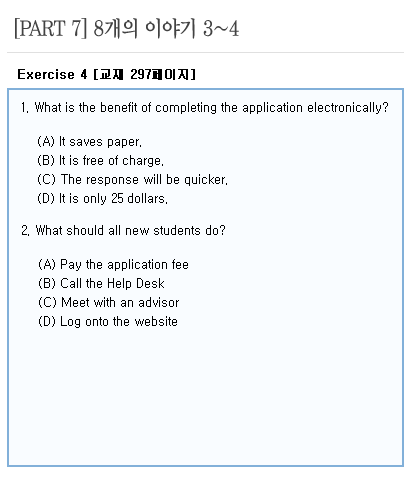 [PART 7] 8개의 이야기 3~4

Exercise 4 [교재 297페이지]

1. What is the benefit of completing the application electronically?

(A) It saves paper.
(B) It is free of charge.
(C) The response will be quicker.
(D) It is only 25 dollars.

2. What should all new students do?

(A) Pay the application fee
(B) Call the Help Desk
(C) Meet with an advisor
(D) Log onto the website